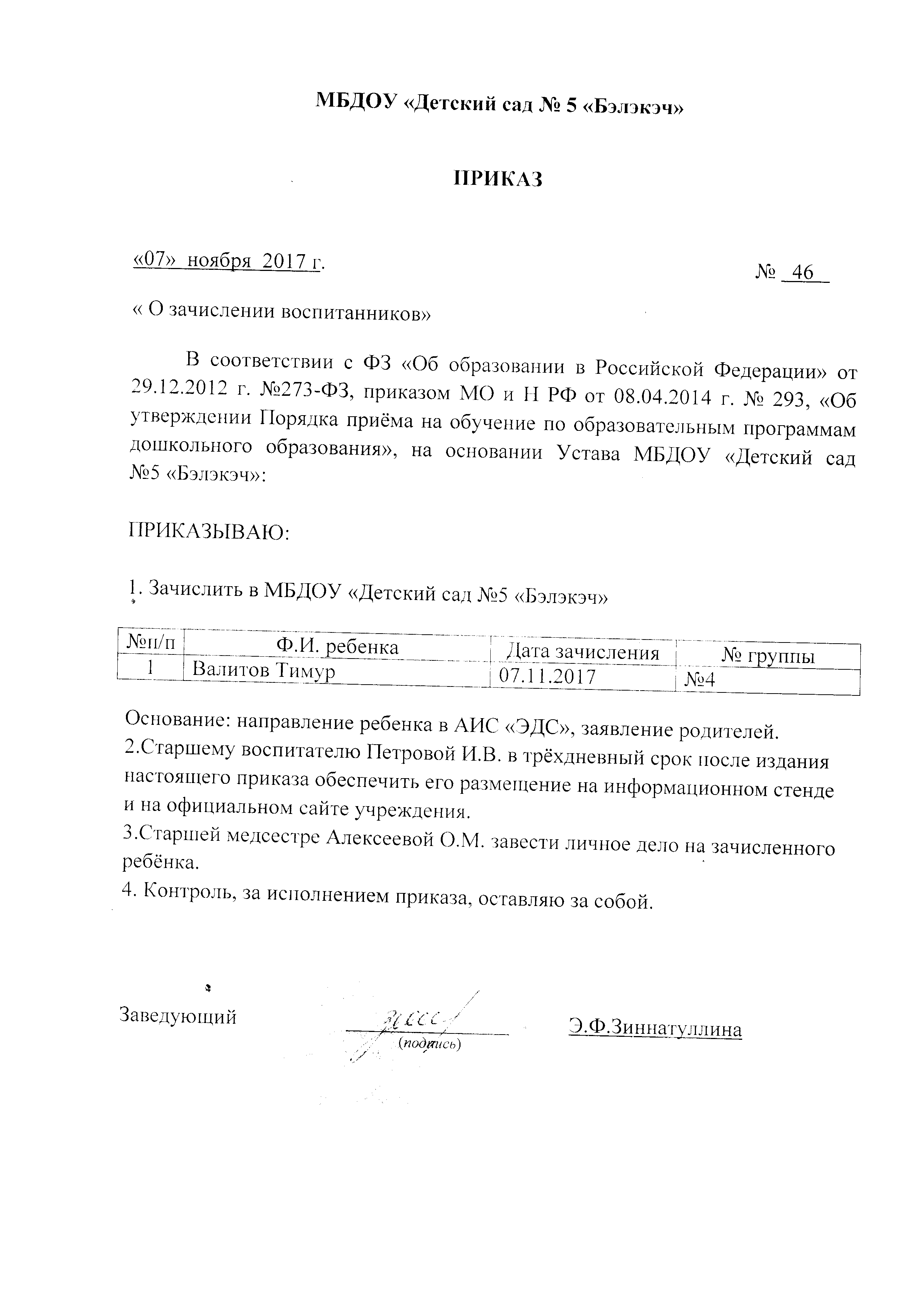 МБДОУ «Детский сад № 5 «Бэлэкэч»

ПРИКАЗ

«07» ноября 2017 г.

№ 46

« О зачислении воспитанников»

В соответствии с ФЗ «Об образовании в Российской Федерации» от 29.12.2012 г. №273-ФЗ, приказом МО и Н РФ от 08.04.2014 г. № 293, «Об утверждении Порядка приёма на обучение по образовательным программам дошкольного образования», на основании Устава МБДОУ «Детский сад №5 «Бэлэкэч»:

ПРИКАЗЫВАЮ:

1. Зачислить в МБДОУ «Детский сад №5 «Бэлэкэч»

| №п/п | Ф.И. ребенка | Дата зачисления | № группы |
|---|---|---|---|
| 1 | Валитов Тимур | 07.11.2017 | №4 |

Основание: направление ребенка в АИС «ЭДС», заявление родителей.
2.Старшему воспитателю Петровой И.В. в трёхдневный срок после издания настоящего приказа обеспечить его размещение на информационном стенде и на официальном сайте учреждения.
3.Старшей медсестре Алексеевой О.М. завести личное дело на зачисленного ребёнка.
4. Контроль, за исполнением приказа, оставляю за собой.

Заведующий

(подпись)

Э.Ф.Зиннатуллина